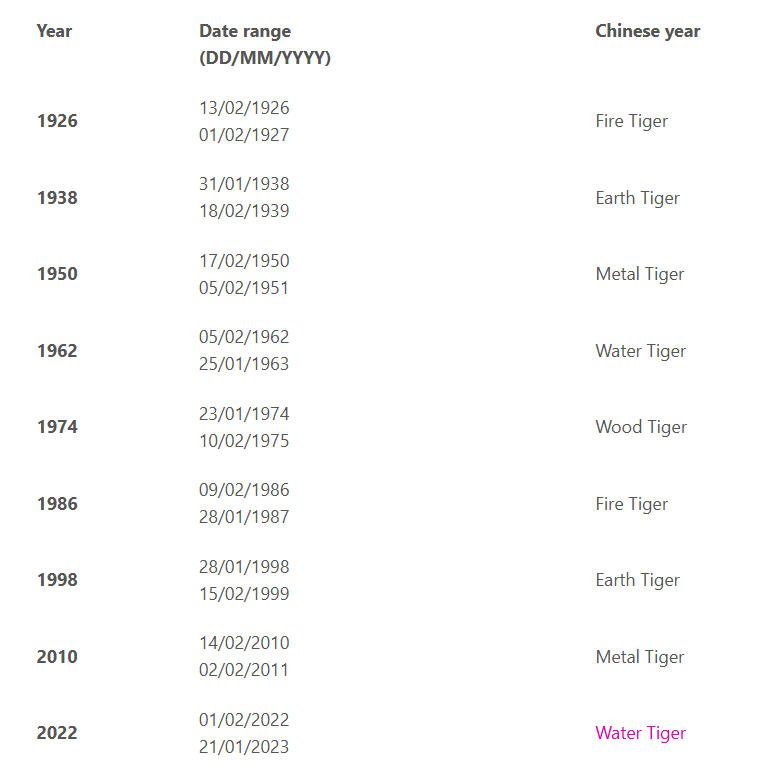 | Year | Date range (DD/MM/YYYY) | Chinese year |
|---|---|---|
| 1926 | 13/02/1926 01/02/1927 | Fire Tiger |
| 1938 | 31/01/1938 18/02/1939 | Earth Tiger |
| 1950 | 17/02/1950 05/02/1951 | Metal Tiger |
| 1962 | 05/02/1962 25/01/1963 | Water Tiger |
| 1974 | 23/01/1974 10/02/1975 | Wood Tiger |
| 1986 | 09/02/1986 28/01/1987 | Fire Tiger |
| 1998 | 28/01/1998 15/02/1999 | Earth Tiger |
| 2010 | 14/02/2010 02/02/2011 | Metal Tiger |
| 2022 | 01/02/2022 21/01/2023 | Water Tiger |